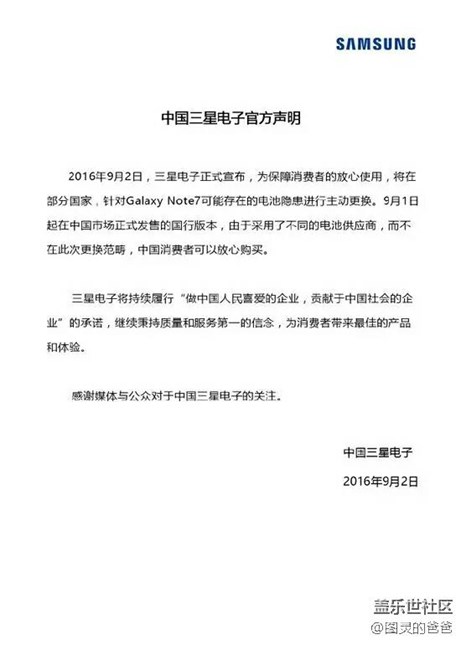 SAMSUNG

中国三星电子官方声明

2016年9月2日，三星电子正式宣布，为保障消费者的放心使用，将在部分国家，针对Galaxy Note7可能存在的电池隐患进行主动更换。9月1日起在中国市场正式发售的国行版本，由于采用了不同的电池供应商，而不在此次更换范畴，中国消费者可以放心购买。

三星电子将持续履行“做中国人民喜爱的企业，贡献于中国社会的企业”的承诺，继续秉持质量和服务第一的信念，为消费者带来最佳的产品和体验。

感谢媒体与公众对于中国三星电子的关注。

中国三星电子
2016年9月2日

盖乐世社区
@图灵的爸爸